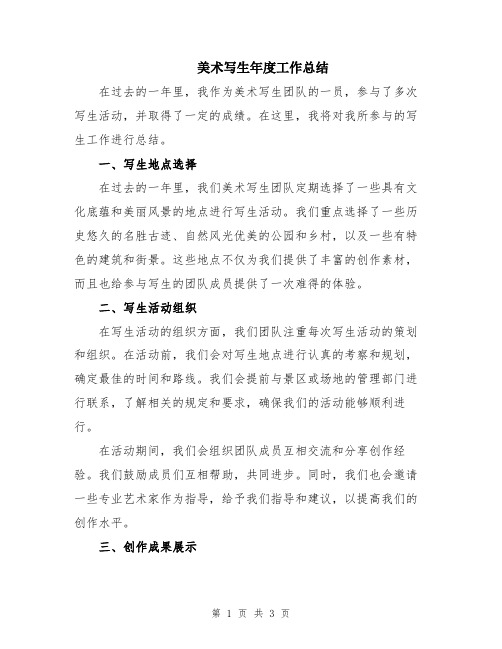 美术写生年度工作总结

在过去的一年里，我作为美术写生团队的一员，参与了多次写生活动，并取得了一定的成绩。在这里，我将对我所参与的写生工作进行总结。

一、写生地点选择

在过去的一年里，我们美术写生团队定期选择了一些具有文化底蕴和美丽风景的地点进行写生活动。我们重点选择了一些历史悠久的名胜古迹、自然风光优美的公园和乡村，以及一些有特色的建筑和街景。这些地点不仅为我们提供了丰富的创作素材，而且也给参与写生的团队成员提供了一次难得的体验。

二、写生活动组织

在写生活动的组织方面，我们团队注重每次写生活动的策划和组织。在活动前，我们会对写生地点进行认真的考察和规划，确定最佳的时间和路线。我们会提前与景区或场地的管理部门进行联系，了解相关的规定和要求，确保我们的活动能够顺利进行。

在活动期间，我们会组织团队成员互相交流和分享创作经验。我们鼓励成员们互相帮助，共同进步。同时，我们也会邀请一些专业艺术家作为指导，给予我们指导和建议，以提高我们的创作水平。

三、创作成果展示

第 1 页 共 3 页